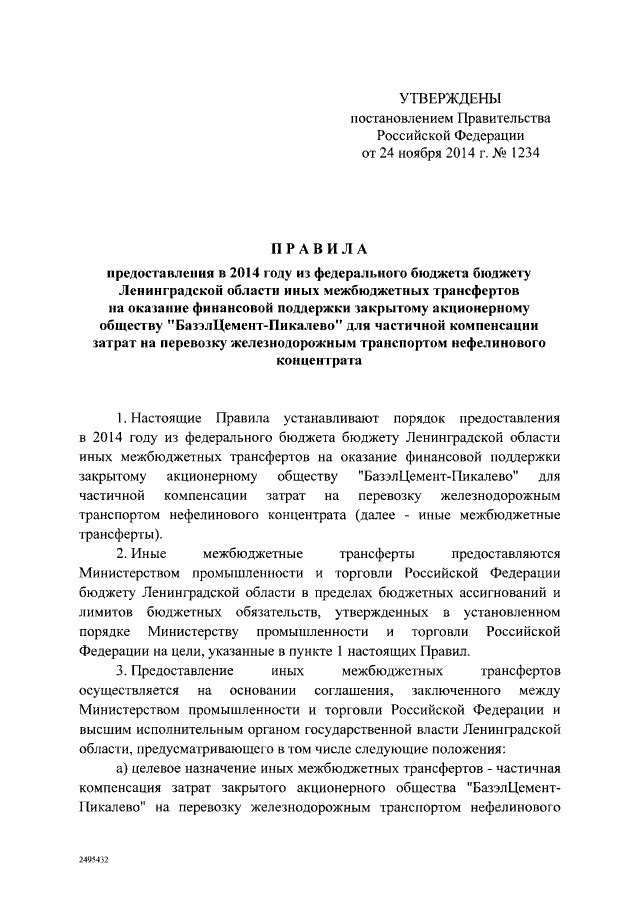 УТВЕРЖДЕНЫ
постановлением Правительства Российской Федерации
от 24 ноября 2014 г. № 1234

ПРАВИЛА

предоставления в 2014 году из федерального бюджета бюджету Ленинградской области иных межбюджетных трансфертов на оказание финансовой поддержки закрытому акционерному обществу "БазэлЦемент-Пикалево" для частичной компенсации затрат на перевозку железнодорожным транспортом нефелинового концентрата

1. Настоящие Правила устанавливают порядок предоставления в 2014 году из федерального бюджета бюджету Ленинградской области иных межбюджетных трансфертов на оказание финансовой поддержки закрытому акционерному обществу "БазэлЦемент-Пикалево" для частичной компенсации затрат на перевозку железнодорожным транспортом нефелинового концентрата (далее - иные межбюджетные трансферты).

2. Иные межбюджетные трансферты предоставляются Министерством промышленности и торговли Российской Федерации бюджету Ленинградской области в пределах бюджетных ассигнований и лимитов бюджетных обязательств, утвержденных в установленном порядке Министерству промышленности и торговли Российской Федерации на цели, указанные в пункте 1 настоящих Правил.

3. Предоставление иных межбюджетных трансфертов осуществляется на основании соглашения, заключенного между Министерством промышленности и торговли Российской Федерации и высшим исполнительным органом государственной власти Ленинградской области, предусматривающего в том числе следующие положения:

а) целевое назначение иных межбюджетных трансфертов - частичная компенсация затрат закрытого акционерного общества "БазэлЦемент-Пикалево" на перевозку железнодорожным транспортом нефелинового

2495452